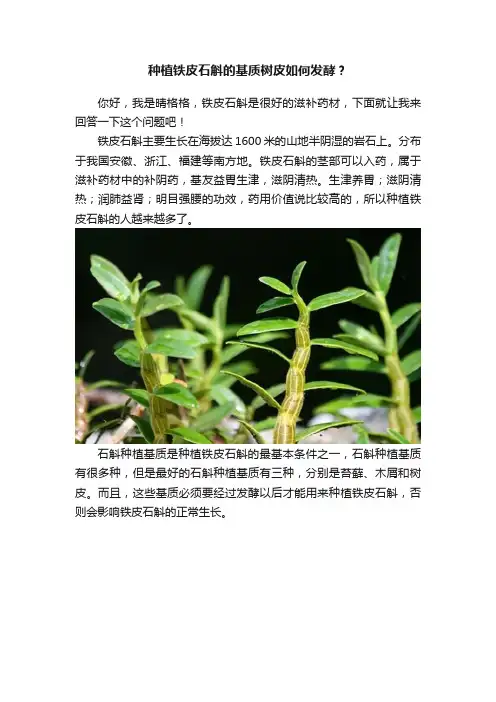 种植铁皮石斛的基质树皮如何发酵？

你好，我是晴格格，铁皮石斛是很好的滋补药材，下面就让我来回答一下这个问题吧！

铁皮石斛主要生长在海拔达1600米的山地半阴湿的岩石上。分布于我国安徽、浙江、福建等南方地。铁皮石斛的茎部可以入药，属于滋补药材中的补阴药，基友益胃生津，滋阴清热。生津养胃；滋阴清热；润肺益肾；明目强腰的功效，药用价值说比较高的，所以种植铁皮石斛的人越来越多了。

石斛种植基质是种植铁皮石斛的最基本条件之一，石斛种植基质有很多种，但是最好的石斛种植基质有三种，分别是苔藓、木屑和树皮。而且，这些基质必须要经过发酵以后才能用来种植铁皮石斛，否则会影响铁皮石斛的正常生长。